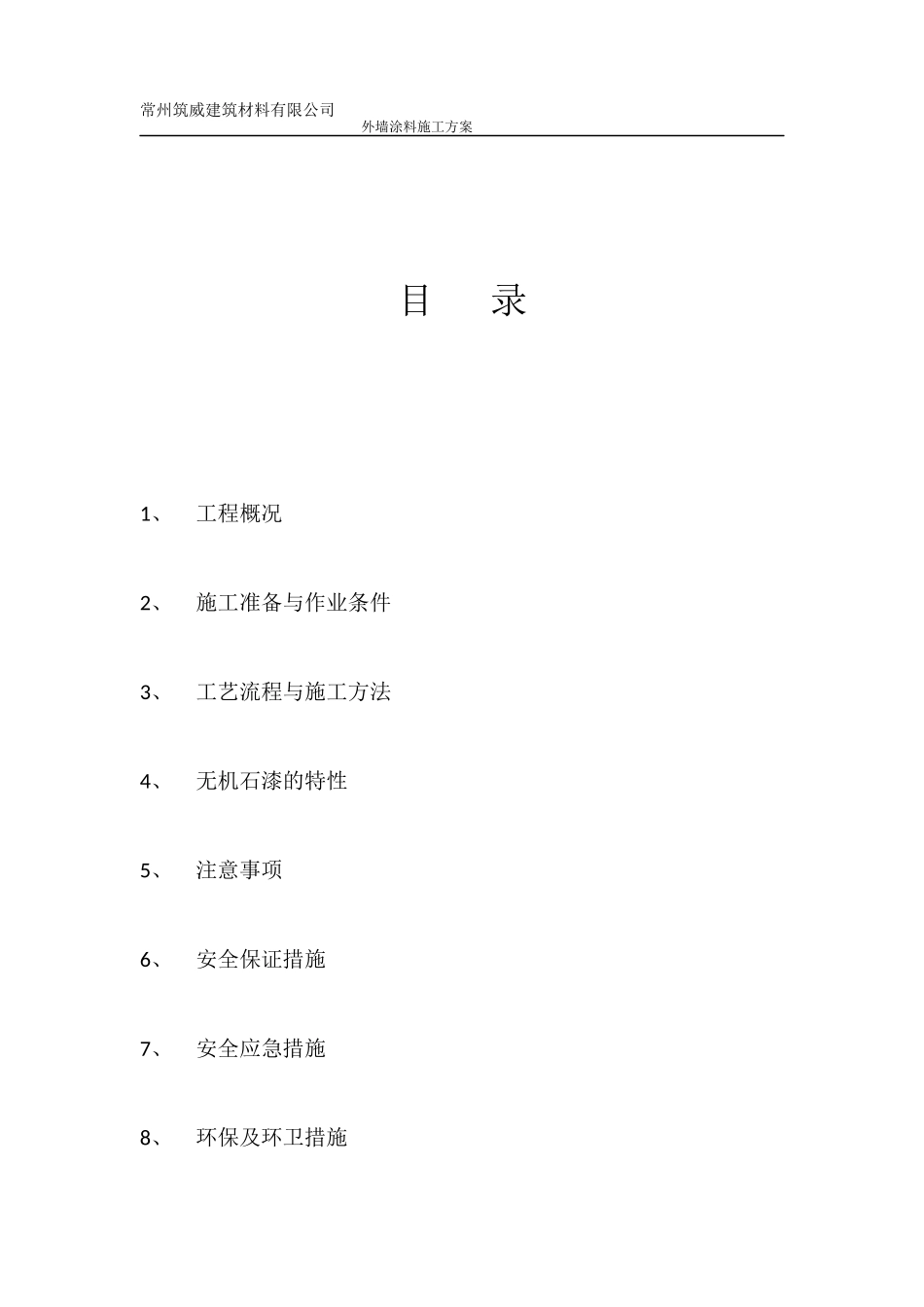 常州筑威建筑材料有限公司

外墙涂料施工方案

目　录

1、　工程概况

2、　施工准备与作业条件

3、　工艺流程与施工方法

4、　无机石漆的特性

5、　注意事项

6、　安全保证措施

7、　安全应急措施

8、　环保及环卫措施